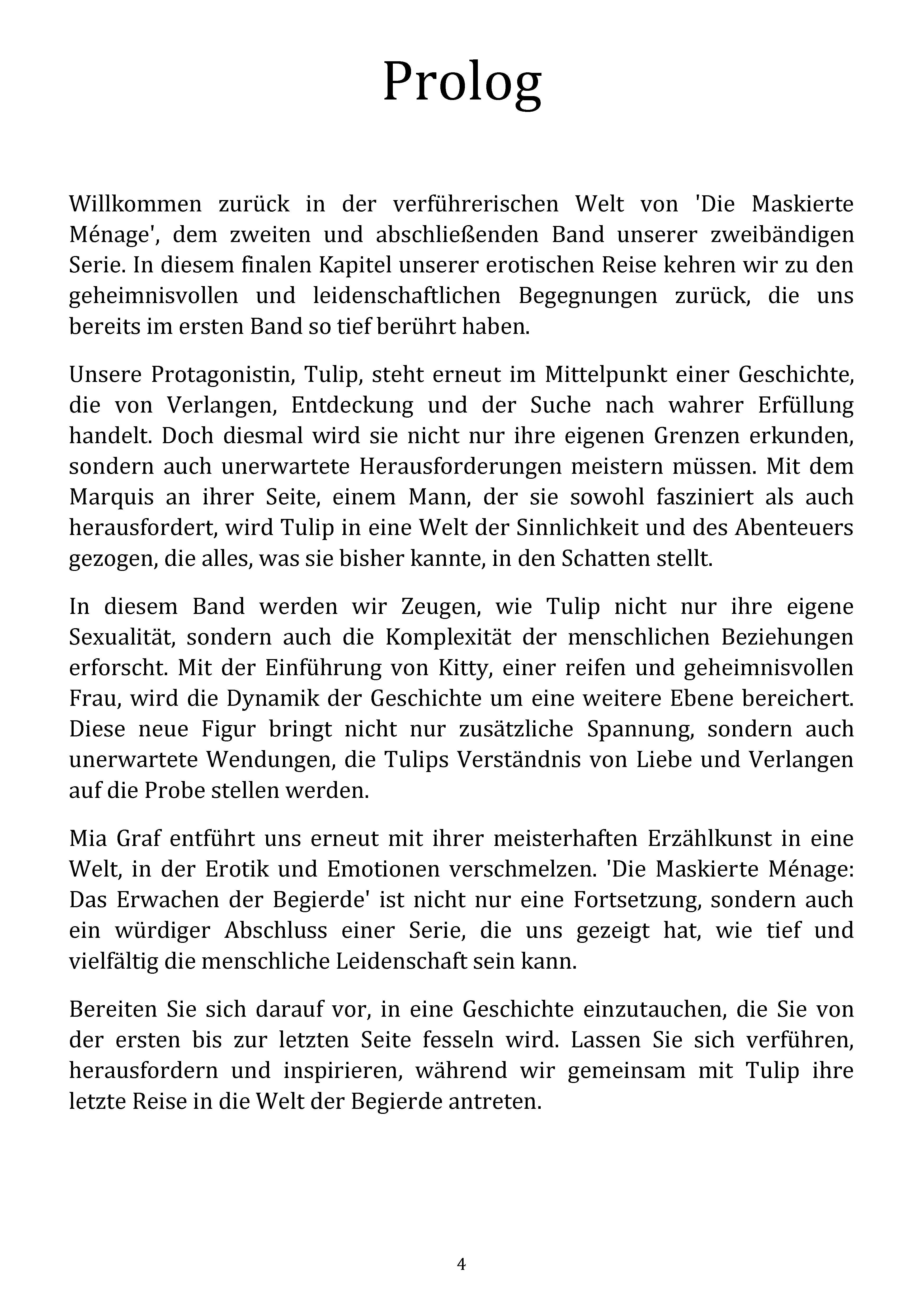 Prolog

Willkommen zurück in der verführerischen Welt von 'Die Maskierte Ménage', dem zweiten und abschließenden Band unserer zweibändigen Serie. In diesem finalen Kapitel unserer erotischen Reise kehren wir zu den geheimnisvollen und leidenschaftlichen Begegnungen zurück, die uns bereits im ersten Band so tief berührt haben.

Unsere Protagonistin, Tulip, steht erneut im Mittelpunkt einer Geschichte, die von Verlangen, Entdeckung und der Suche nach wahrer Erfüllung handelt. Doch diesmal wird sie nicht nur ihre eigenen Grenzen erkunden, sondern auch unerwartete Herausforderungen meistern müssen. Mit dem Marquis an ihrer Seite, einem Mann, der sie sowohl fasziniert als auch herausfordert, wird Tulip in eine Welt der Sinnlichkeit und des Abenteuers gezogen, die alles, was sie bisher kannte, in den Schatten stellt.

In diesem Band werden wir Zeugen, wie Tulip nicht nur ihre eigene Sexualität, sondern auch die Komplexität der menschlichen Beziehungen erforscht. Mit der Einführung von Kitty, einer reifen und geheimnisvollen Frau, wird die Dynamik der Geschichte um eine weitere Ebene bereichert. Diese neue Figur bringt nicht nur zusätzliche Spannung, sondern auch unerwartete Wendungen, die Tulips Verständnis von Liebe und Verlangen auf die Probe stellen werden.

Mia Graf entführt uns erneut mit ihrer meisterhaften Erzählkunst in eine Welt, in der Erotik und Emotionen verschmelzen. 'Die Maskierte Ménage: Das Erwachen der Begierde' ist nicht nur eine Fortsetzung, sondern auch ein würdiger Abschluss einer Serie, die uns gezeigt hat, wie tief und vielfältig die menschliche Leidenschaft sein kann.

Bereiten Sie sich darauf vor, in eine Geschichte einzutauchen, die Sie von der ersten bis zur letzten Seite fesseln wird. Lassen Sie sich verführen, herausfordern und inspirieren, während wir gemeinsam mit Tulip ihre letzte Reise in die Welt der Begierde antreten.

4